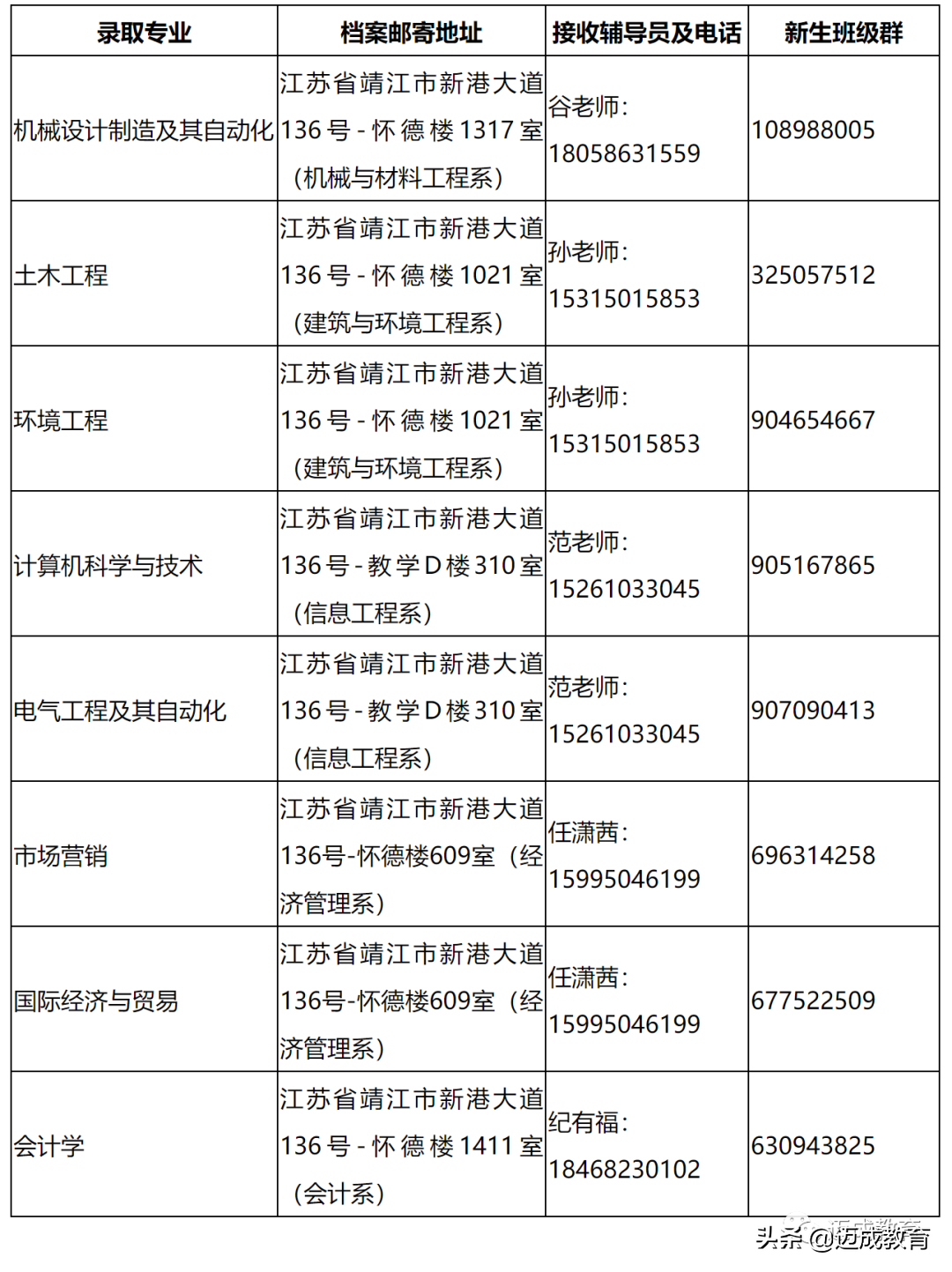 | 录取专业 | 档案邮寄地址 | 接收辅导员及电话 | 新生班级群 |
|---|---|---|---|
| 机械设计制造及其自动化 | 江苏省靖江市新港大道136号-怀德楼1317室（机械与材料工程系） | 谷老师：18058631559 | 108988005 |
| 土木工程 | 江苏省靖江市新港大道136号-怀德楼1021室（建筑与环境工程系） | 孙老师：15315015853 | 325057512 |
| 环境工程 | 江苏省靖江市新港大道136号-怀德楼1021室（建筑与环境工程系） | 孙老师：15315015853 | 904654667 |
| 计算机科学与技术 | 江苏省靖江市新港大道136号-教学D楼310室（信息工程系） | 范老师：15261033045 | 905167865 |
| 电气工程及其自动化 | 江苏省靖江市新港大道136号-教学D楼310室（信息工程系） | 范老师：15261033045 | 907090413 |
| 市场营销 | 江苏省靖江市新港大道136号-怀德楼609室（经济管理系） | 任潇茜：15995046199 | 696314258 |
| 国际经济与贸易 | 江苏省靖江市新港大道136号-怀德楼609室（经济管理系） | 任潇茜：15995046199 | 677522509 |
| 会计学 | 江苏省靖江市新港大道136号-怀德楼1411室（会计系） | 纪有福：18468230102 | 630943825 |

头条 @迈成教育